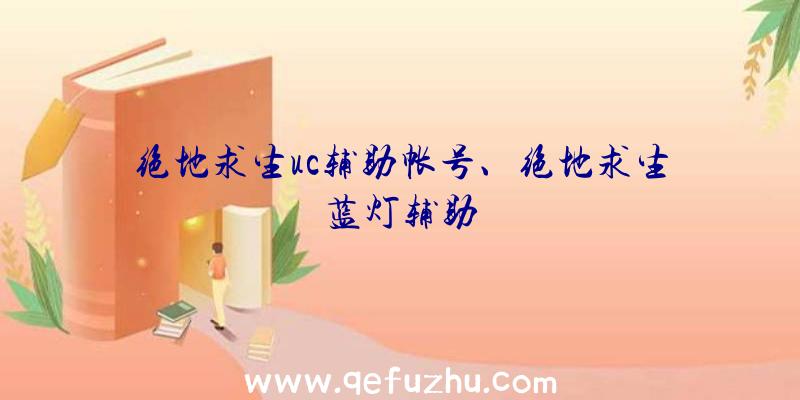 绝地求生uc辅助帐号、绝地求生蓝灯辅助

www.qefuzhu.com